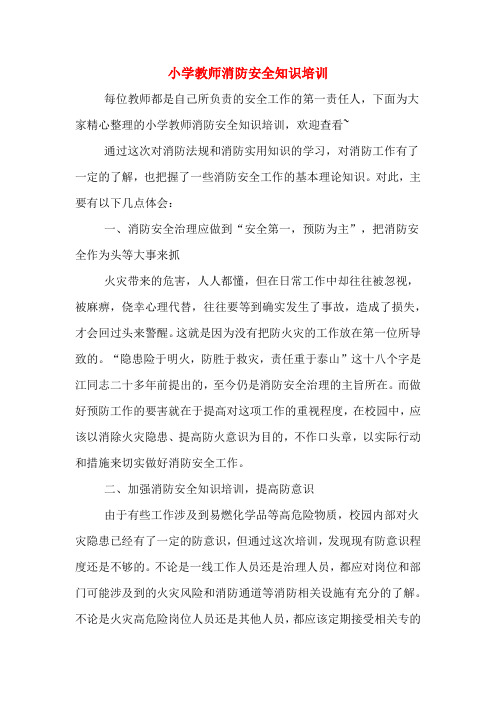 小学教师消防安全知识培训

每位教师都是自己所负责的安全工作的第一责任人，下面为大家精心整理的小学教师消防安全知识培训，欢迎查看~

通过这次对消防法规和消防实用知识的学习，对消防工作有了一定的了解，也把握了一些消防安全工作的基本理论知识。对此，主要有以下几点体会：

一、消防安全治理应做到“安全第一，预防为主”，把消防安全作为头等大事来抓

火灾带来的危害，人人都懂，但在日常工作中却往往被忽视，被麻痹，侥幸心理代替，往往要等到确实发生了事故，造成了损失，才会回过头来警醒。这就是因为没有把防火灾的工作放在第一位所导致的。“隐患险于明火，防胜于救灾，责任重于泰山”这十八个字是江同志二十多年前提出的，至今仍是消防安全治理的主旨所在。而做好预防工作的要害就在于提高对这项工作的重视程度，在校园中，应该以消除火灾隐患、提高防火意识为目的，不作口头章，以实际行动和措施来切实做好消防安全工作。

二、加强消防安全知识培训，提高防意识

由于有些工作涉及到易燃化学品等高危险物质，校园内部对火灾隐患已经有了一定的防意识，但通过这次培训，发现现有防意识程度还是不够的。不论是一线工作人员还是治理人员，都应对岗位和部门可能涉及到的火灾风险和消防通道等消防相关设施有充分的了解。不论是火灾高危险岗位人员还是其他人员，都应该定期接受相关专的